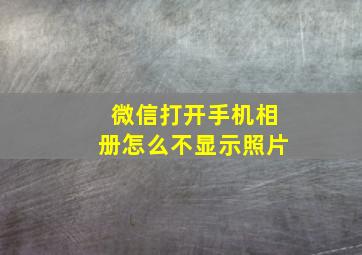 微信打开手机相册怎么不显示照片